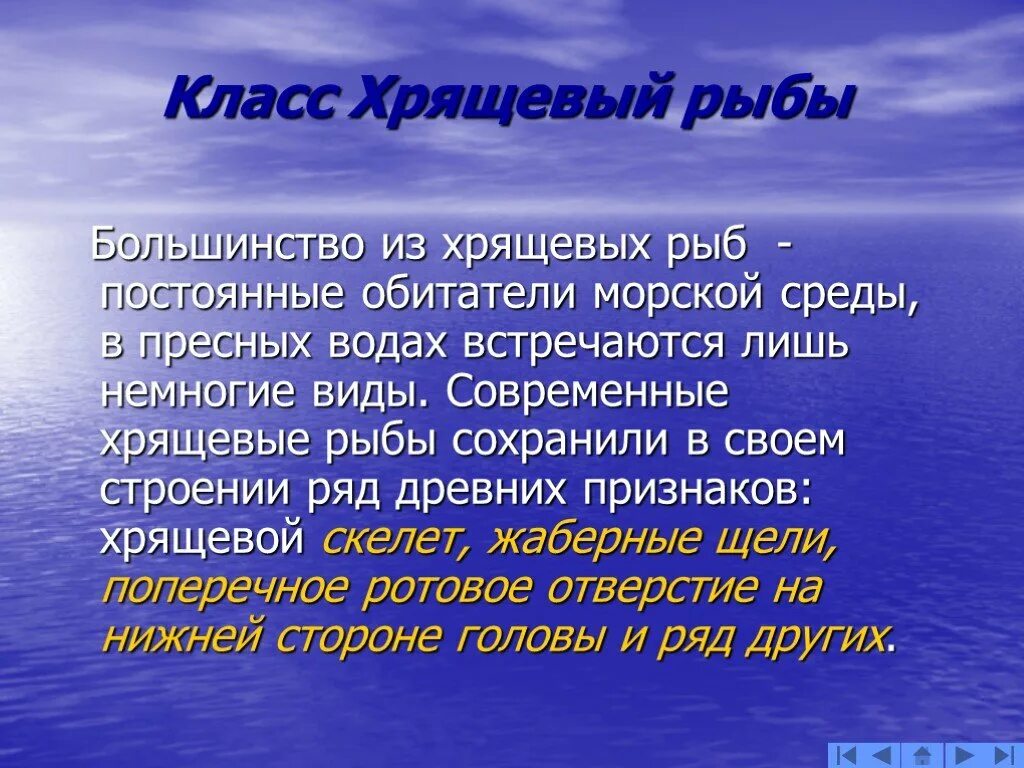 Класс Хрящевый рыбы

Большинство из хрящевых рыб - постоянные обитатели морской среды, в пресных водах встречаются лишь немногие виды. Современные хрящевые рыбы сохранили в своем строении ряд древних признаков: хрящевой скелет, жаберные щели, поперечное ротовое отверстие на нижней стороне головы и ряд других.